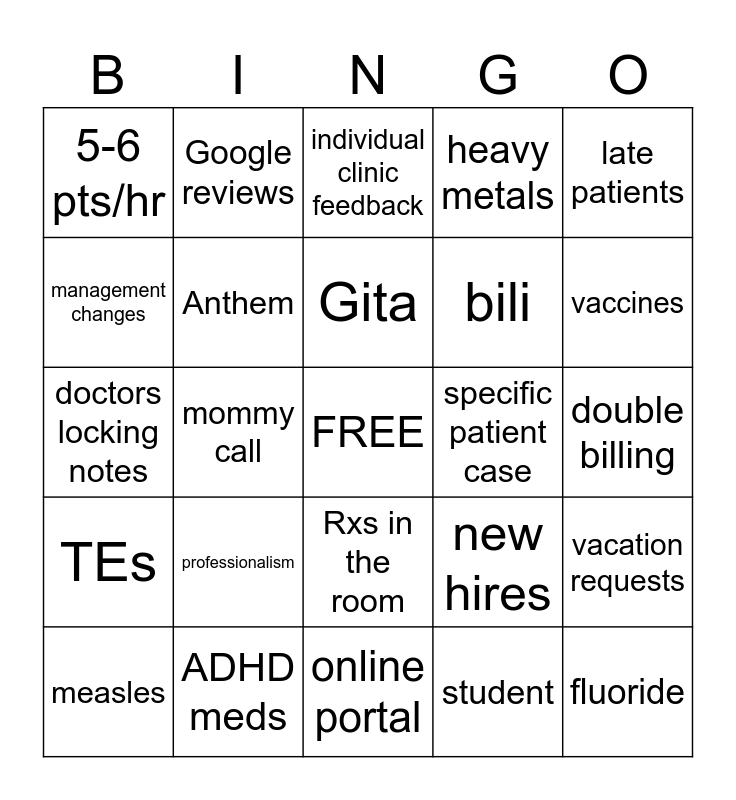 | B | I | N | G | O |
|---|---|---|---|---|
| 5-6 pts/hr | Google reviews | individual clinic feedback | heavy metals | late patients |
| management changes | Anthem | Gita | bili | vaccines |
| doctors locking notes | mommy call | FREE | specific patient case | double billing |
| TEs | professionalism | Rxs in the room | new hires | vacation requests |
| measles | ADHD meds | online portal | student | fluoride |